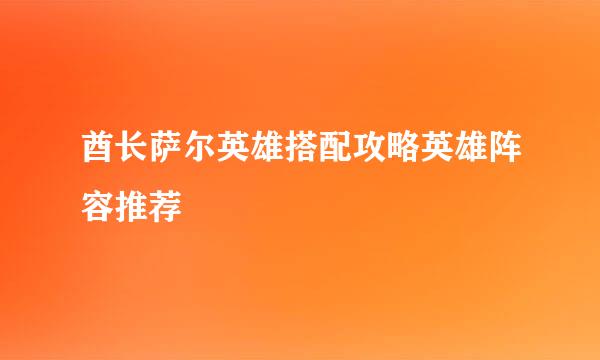 酋长萨尔英雄搭配攻略英雄阵容推荐